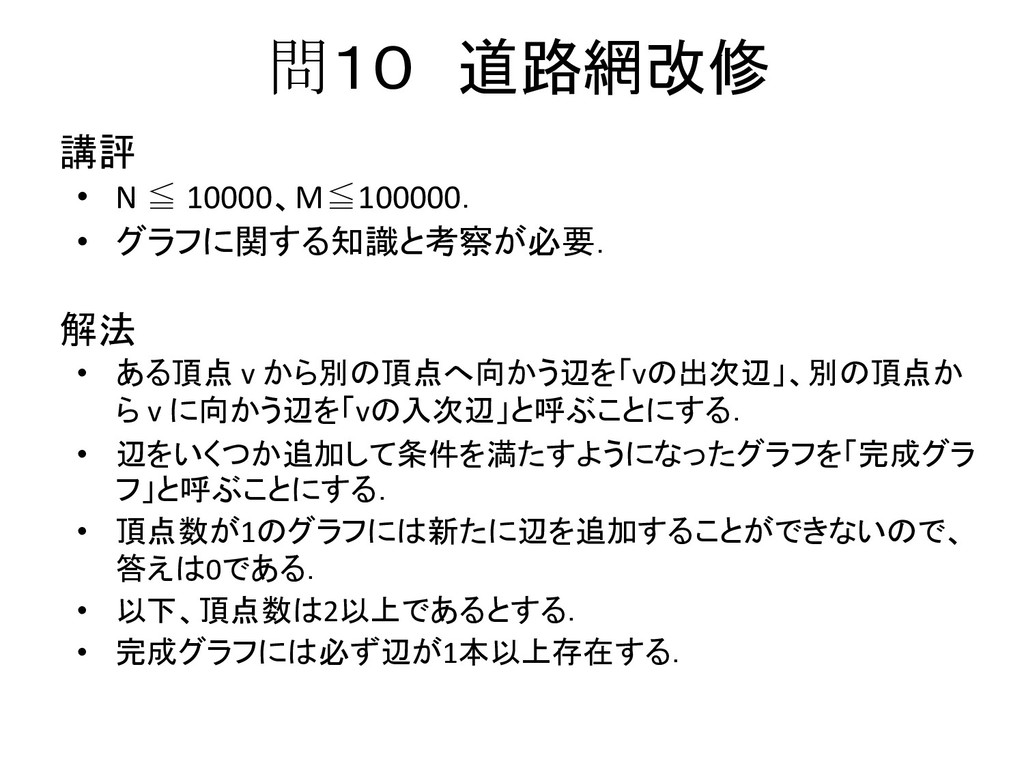 問１０ 道路網改修

講評

• N ≦ 10000、M≦100000.
• グラフに関する知識と考察が必要.

解法

• ある頂点vから別の頂点へ向かう辺を「vの出次辺」、別の頂点からvに向かう辺を「vの入次辺」と呼ぶことにする.
• 辺をいくつか追加して条件を満たすようになったグラフを「完成グラフ」と呼ぶことにする.
• 頂点数が1のグラフには新たに辺を追加することができないので、答えは0である.
• 以下、頂点数は2以上であるとする.
• 完成グラフには必ず辺が1本以上存在する.